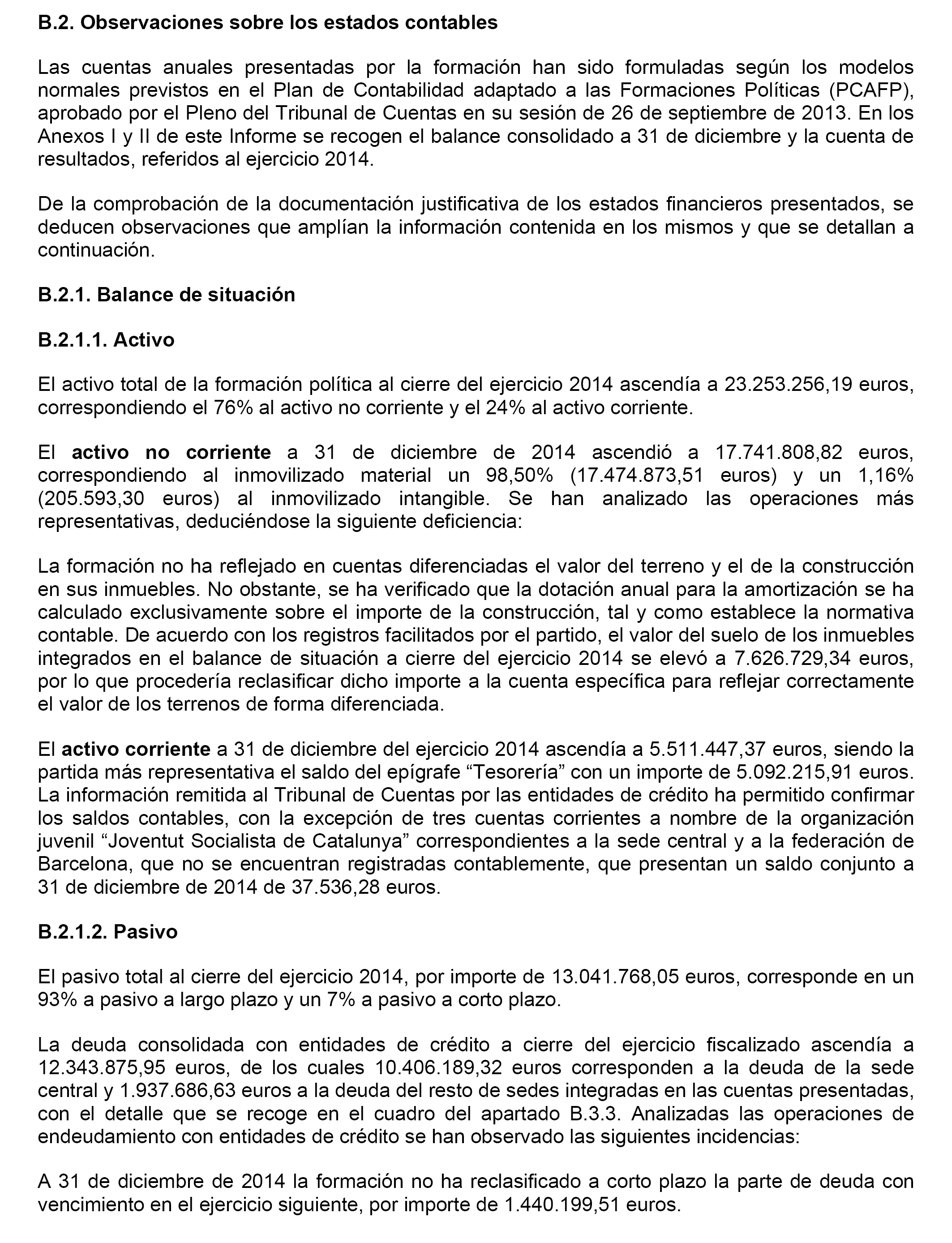 B.2. Observaciones sobre los estados contables

Las cuentas anuales presentadas por la formación han sido formuladas según los modelos normales previstos en el Plan de Contabilidad adaptado a las Formaciones Políticas (PCAFP), aprobado por el Pleno del Tribunal de Cuentas en su sesión de 26 de septiembre de 2013. En los Anexos I y II de este Informe se recogen el balance consolidado a 31 de diciembre y la cuenta de resultados, referidos al ejercicio 2014.

De la comprobación de la documentación justificativa de los estados financieros presentados, se deducen observaciones que amplían la información contenida en los mismos y que se detallan a continuación.

B.2.1. Balance de situación

B.2.1.1. Activo

El activo total de la formación política al cierre del ejercicio 2014 ascendía a 23.253.256,19 euros, correspondiendo el 76% al activo no corriente y el 24% al activo corriente.

El activo no corriente a 31 de diciembre de 2014 ascendió a 17.741.808,82 euros, correspondiendo al inmovilizado material un 98,50% (17.474.873,51 euros) y un 1,16% (205.593,30 euros) al inmovilizado intangible. Se han analizado las operaciones más representativas, deduciéndose la siguiente deficiencia:

La formación no ha reflejado en cuentas diferenciadas el valor del terreno y el de la construcción en sus inmuebles. No obstante, se ha verificado que la dotación anual para la amortización se ha calculado exclusivamente sobre el importe de la construcción, tal y como establece la normativa contable. De acuerdo con los registros facilitados por el partido, el valor del suelo de los inmuebles integrados en el balance de situación a cierre del ejercicio 2014 se elevó a 7.626.729,34 euros, por lo que procedería reclasificar dicho importe a la cuenta específica para reflejar correctamente el valor de los terrenos de forma diferenciada.

El activo corriente a 31 de diciembre del ejercicio 2014 ascendía a 5.511.447,37 euros, siendo la partida más representativa el saldo del epígrafe “Tesorería” con un importe de 5.092.215,91 euros. La información remitida al Tribunal de Cuentas por las entidades de crédito ha permitido confirmar los saldos contables, con la excepción de tres cuentas corrientes a nombre de la organización juvenil “Joventut Socialista de Catalunya” correspondientes a la sede central y a la federación de Barcelona, que no se encuentran registradas contablemente, que presentan un saldo conjunto a 31 de diciembre de 2014 de 37.536,28 euros.

B.2.1.2. Pasivo

El pasivo total al cierre del ejercicio 2014, por importe de 13.041.768,05 euros, corresponde en un 93% a pasivo a largo plazo y un 7% a pasivo a corto plazo.

La deuda consolidada con entidades de crédito a cierre del ejercicio fiscalizado ascendía a 12.343.875,95 euros, de los cuales 10.406.189,32 euros corresponden a la deuda de la sede central y 1.937.686,63 euros a la deuda del resto de sedes integradas en las cuentas presentadas, con el detalle que se recoge en el cuadro del apartado B.3.3. Analizadas las operaciones de endeudamiento con entidades de crédito se han observado las siguientes incidencias:

A 31 de diciembre de 2014 la formación no ha reclasificado a corto plazo la parte de deuda con vencimiento en el ejercicio siguiente, por importe de 1.440.199,51 euros.